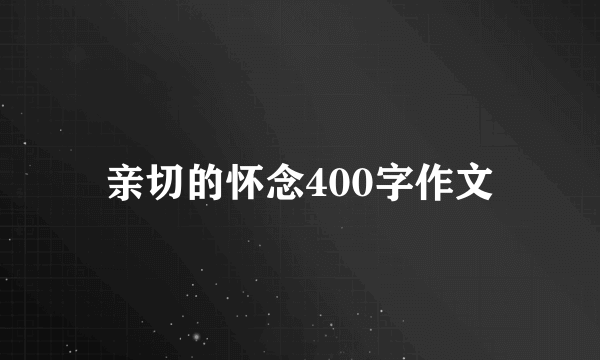 亲切的怀念400字作文